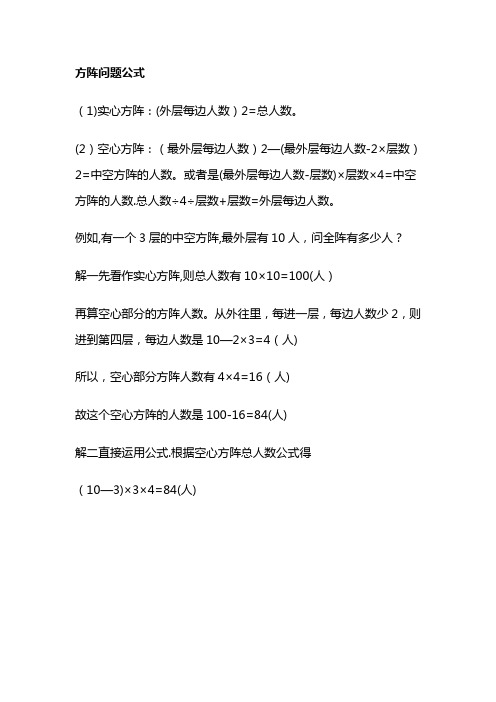 方阵问题公式

（1)实心方阵：(外层每边人数）2=总人数。

(2）空心方阵：（最外层每边人数）2—(最外层每边人数-2×层数）2=中空方阵的人数。或者是(最外层每边人数-层数)×层数×4=中空方阵的人数.总人数÷4÷层数+层数=外层每边人数。

例如,有一个 3 层的中空方阵,最外层有 10 人，问全阵有多少人？

解一先看作实心方阵,则总人数有 10×10=100(人）

再算空心部分的方阵人数。从外往里，每进一层，每边人数少 2，则进到第四层，每边人数是 10—2×3=4（人)

所以，空心部分方阵人数有 4×4=16（人)

故这个空心方阵的人数是 100-16=84(人)

解二直接运用公式.根据空心方阵总人数公式得

（10—3)×3×4=84(人)